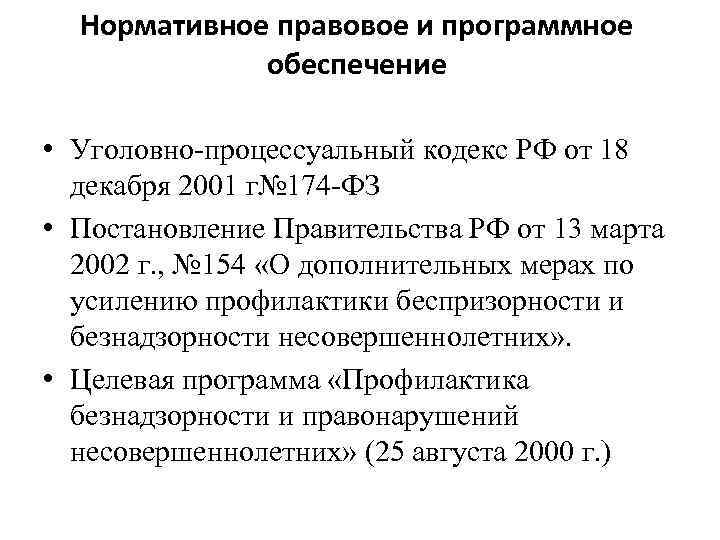 Нормативное правовое и программное обеспечение

• Уголовно-процессуальный кодекс РФ от 18 декабря 2001 г№174-ФЗ
• Постановление Правительства РФ от 13 марта 2002 г., №154 «О дополнительных мерах по усилению профилактики беспризорности и безнадзорности несовершеннолетних».
• Целевая программа «Профилактика безнадзорности и правонарушений несовершеннолетних» (25 августа 2000 г.)